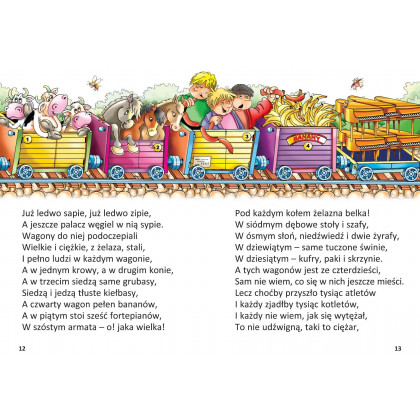 1

2

3

BANANY
4

Już ledwo sapie, już ledwo zipie,
A jeszcze palacz węgiel w nią sypie.
Wagony do niej podoczepiali
Wielkie i ciężkie, z żelaza, stali,
I pełno ludzi w każdym wagonie,
A w jednym krowy, a w drugim konie,
A w trzecim siedzą same grubasy,
Siedzą i jedzą tłuste kiełbasy,
A czwarty wagon pełen bananów,
A w piątym stoi sześć fortepianów,
W szóstym armata – o! jaka wielka!

12

Pod każdym kołem żelazna belka!
W siódmym dębowe stoły i szafy,
W ósmym słoń, niedźwiedź i dwie żyrafy,
W dziewiątym – same tuczone świnie,
W dziesiątym – kufry, paki i skrzynie.
A tych wagonów jest ze czterdzieści,
Sam nie wiem, co się w nich jeszcze mieści.
Lecz choćby przyszło tysiąc atletów
I każdy zjadłby tysiąc kotletów,
I każdy nie wiem, jak się wytężał,
To nie udźwigną, taki to ciężar,

13